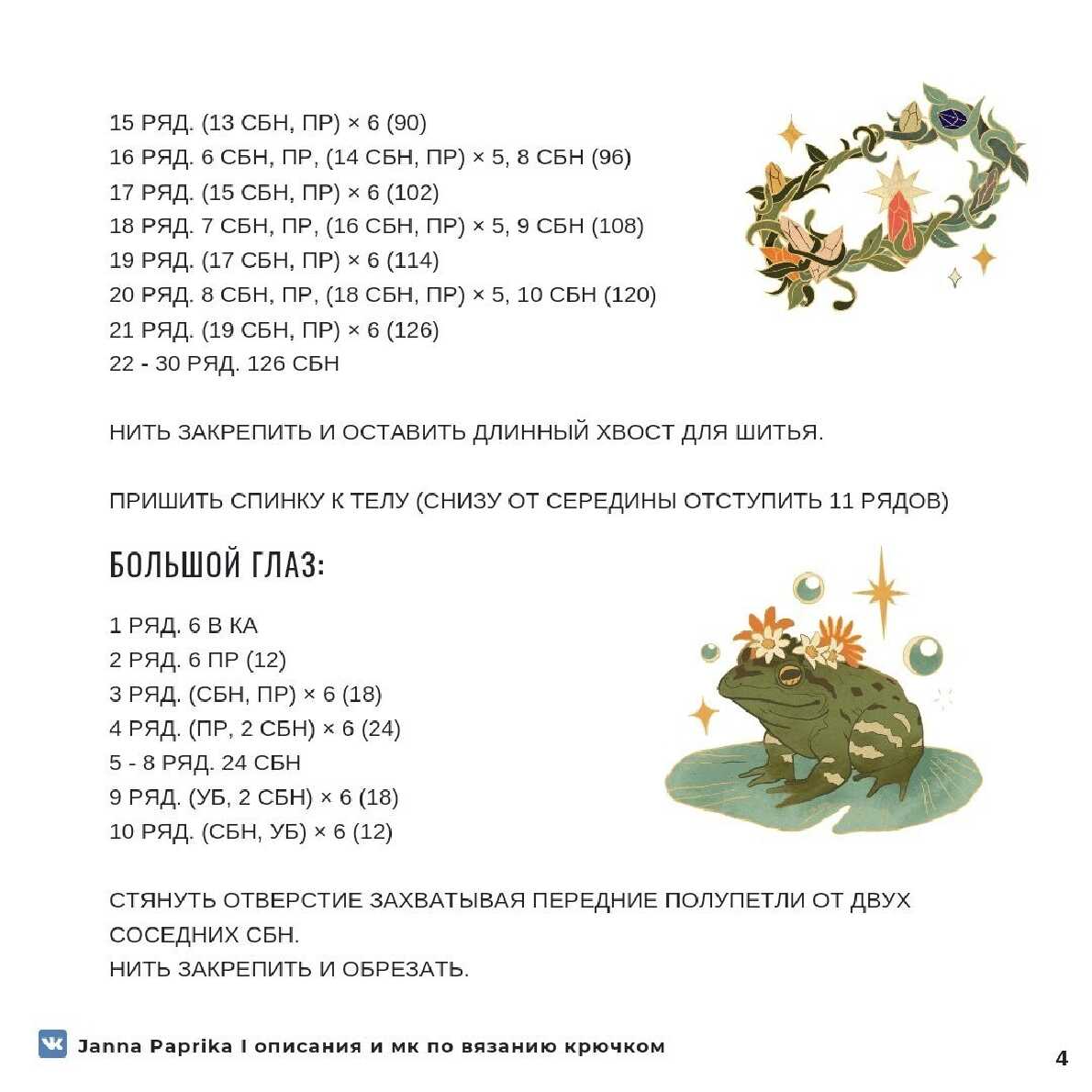 15 РЯД. (13 СБН, ПР) × 6 (90)
16 РЯД. 6 СБН, ПР, (14 СБН, ПР) × 5, 8 СБН (96)
17 РЯД. (15 СБН, ПР) × 6 (102)
18 РЯД. 7 СБН, ПР, (16 СБН, ПР) × 5, 9 СБН (108)
19 РЯД. (17 СБН, ПР) × 6 (114)
20 РЯД. 8 СБН, ПР, (18 СБН, ПР) × 5, 10 СБН (120)
21 РЯД. (19 СБН, ПР) × 6 (126)
22 - 30 РЯД. 126 СБН

НИТЬ ЗАКРЕПИТЬ И ОСТАВИТЬ ДЛИННЫЙ ХВОСТ ДЛЯ ШИТЬЯ.

ПРИШИТЬ СПИНКУ К ТЕЛУ (СНИЗУ ОТ СЕРЕДИНЫ ОТСТУПИТЬ 11 РЯДОВ)

БОЛЬШОЙ ГЛАЗ:

1 РЯД. 6 В КА
2 РЯД. 6 ПР (12)
3 РЯД. (СБН, ПР) × 6 (18)
4 РЯД. (ПР, 2 СБН) × 6 (24)
5 - 8 РЯД. 24 СБН
9 РЯД. (УБ, 2 СБН) × 6 (18)
10 РЯД. (СБН, УБ) × 6 (12)

СТЯНУТЬ ОТВЕРСТИЕ ЗАХВАТЫВАЯ ПЕРЕДНИЕ ПОЛУПЕТЛИ ОТ ДВУХ СОСЕДНИХ СБН.
НИТЬ ЗАКРЕПИТЬ И ОБРЕЗАТЬ.

Janna Paprika I описания и мк по вязанию крючком

4